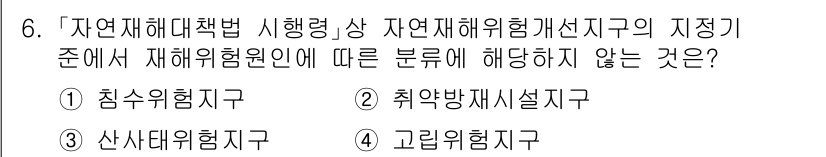 6. 「자연재해대책법 시행령」상 자연재해위험개선지구의 지정기준에서 재해위험원인에 따른 분류에 해당하지 않는 것은?

① 침수위험지구 ② 취약방재시설지구

③ 산사태위험지구 ④ 고립위험지구